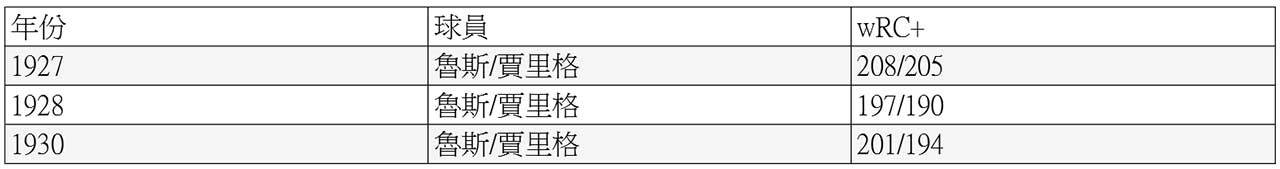 | 年份 | 球員 | wRC+ |
|---|---|---|
| 1927 | 魯斯/賈里格 | 208/205 |
| 1928 | 魯斯/賈里格 | 197/190 |
| 1930 | 魯斯/賈里格 | 201/194 |